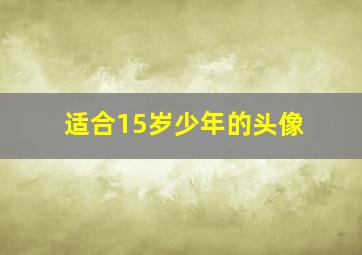 适合15岁少年的头像